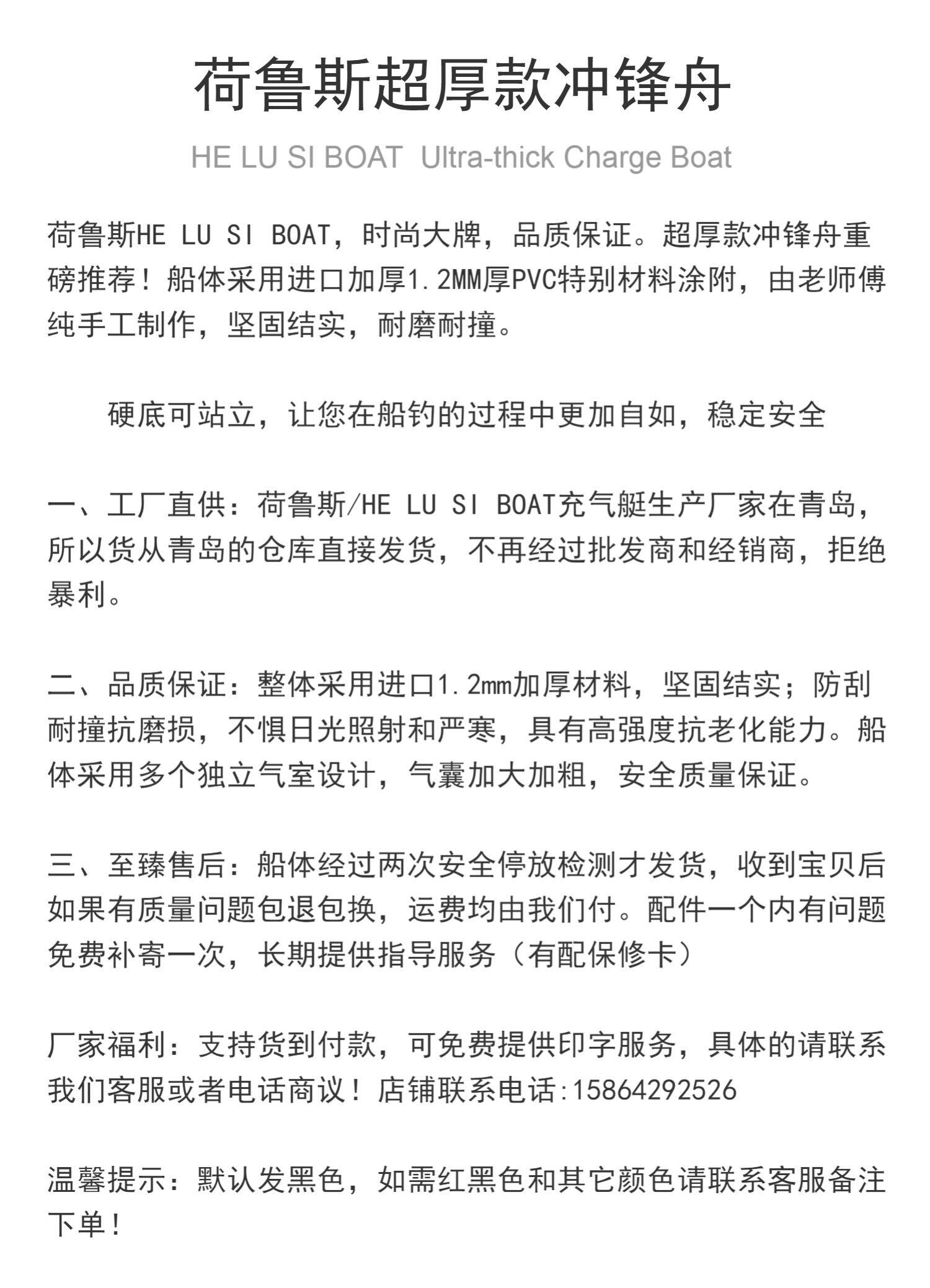 荷鲁斯超厚款冲锋舟

HE LU SI BOAT Ultra-thick Charge Boat

荷鲁斯HE LU SI BOAT，时尚大牌，品质保证。超厚款冲锋舟重磅推荐！船体采用进口加厚1.2MM厚PVC特别材料涂附，由老师傅纯手工制作，坚固结实，耐磨耐撞。

硬底可站立，让您在船钓的过程中更加自如，稳定安全

一、工厂直供：荷鲁斯/HE LU SI BOAT充气艇生产厂家在青岛，所以货从青岛的仓库直接发货，不再经过批发商和经销商，拒绝暴利。

二、品质保证：整体采用进口1.2mm加厚材料，坚固结实；防刮耐撞抗磨损，不惧日光照射和严寒，具有高强度抗老化能力。船体采用多个独立气室设计，气囊加大加粗，安全质量保证。

三、至臻售后：船体经过两次安全停放检测才发货，收到宝贝后如果有质量问题包退包换，运费均由我们付。配件一个内有问题免费补寄一次，长期提供指导服务（有配保修卡）

厂家福利：支持货到付款，可免费提供印字服务，具体的请联系我们客服或者电话商议！店铺联系电话:15864292526

温馨提示：默认发黑色，如需红黑色和其它颜色请联系客服备注下单！